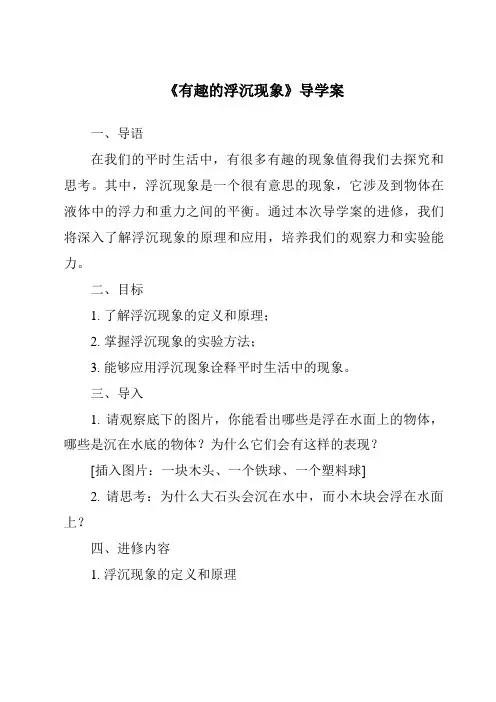 《有趣的浮沉现象》导学案

一、导语

在我们的平时生活中，有很多有趣的现象值得我们去探究和思考。其中，浮沉现象是一个很有意思的现象，它涉及到物体在液体中的浮力和重力之间的平衡。通过本次导学案的进修，我们将深入了解浮沉现象的原理和应用，培养我们的观察力和实验能力。

二、目标

1. 了解浮沉现象的定义和原理；

2. 掌握浮沉现象的实验方法；

3. 能够应用浮沉现象诠释平时生活中的现象。

三、导入

1. 请观察底下的图片，你能看出哪些是浮在水面上的物体，哪些是沉在水底的物体？为什么它们会有这样的表现？

[插入图片：一块木头、一个铁球、一个塑料球]

2. 请思考：为什么大石头会沉在水中，而小木块会浮在水面上？

四、进修内容

1. 浮沉现象的定义和原理